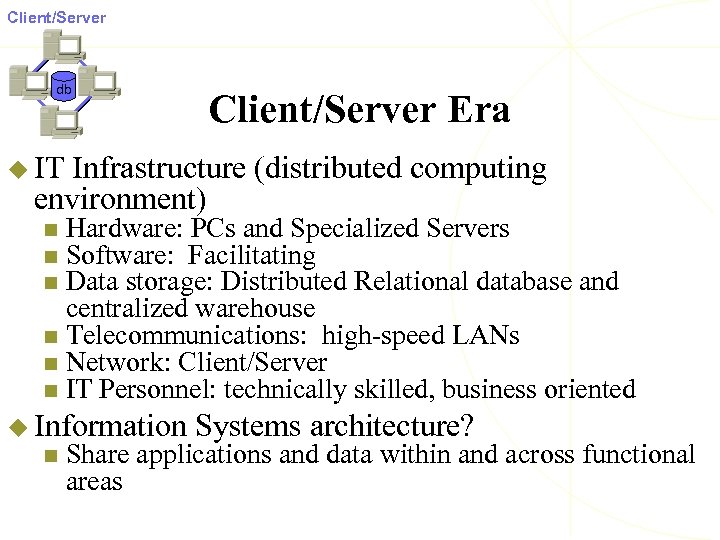 Client/Server

db

Client/Server Era

IT Infrastructure (distributed computing environment)

Hardware: PCs and Specialized Servers
Software: Facilitating
Data storage: Distributed Relational database and centralized warehouse
Telecommunications: high-speed LANs
Network: Client/Server
IT Personnel: technically skilled, business oriented

Information Systems architecture?

Share applications and data within and across functional areas